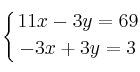 $\begin{cases} 11x - 3y = 69 \\ -3x + 3y = 3 \end{cases}$